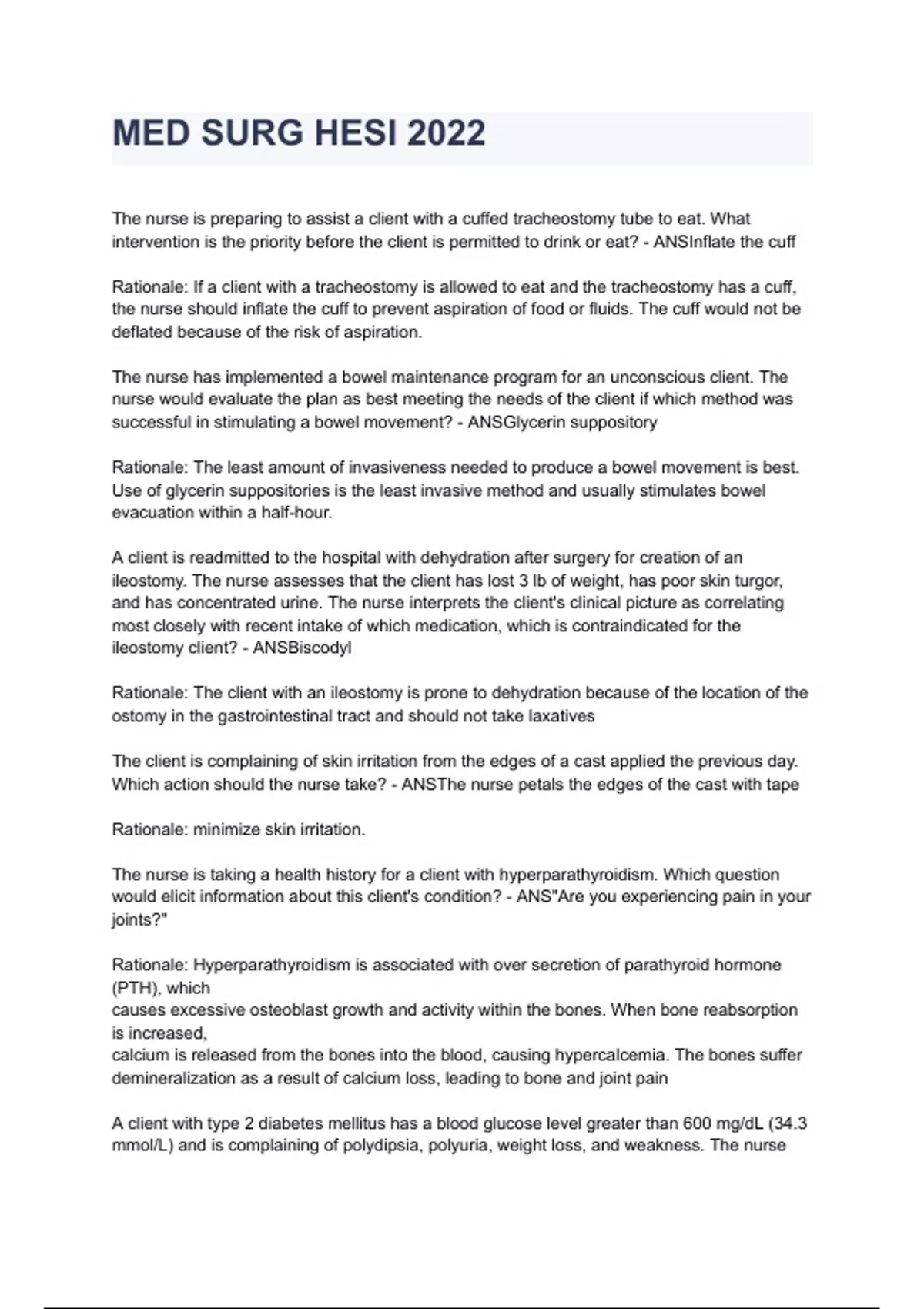 MED SURG HESI 2022

The nurse is preparing to assist a client with a cuffed tracheostomy tube to eat. What intervention is the priority before the client is permitted to drink or eat? - ANSInflate the cuff

Rationale: If a client with a tracheostomy is allowed to eat and the tracheostomy has a cuff, the nurse should inflate the cuff to prevent aspiration of food or fluids. The cuff would not be deflated because of the risk of aspiration.

The nurse has implemented a bowel maintenance program for an unconscious client. The nurse would evaluate the plan as best meeting the needs of the client if which method was successful in stimulating a bowel movement? - ANSGlycerin suppository

Rationale: The least amount of invasiveness needed to produce a bowel movement is best. Use of glycerin suppositories is the least invasive method and usually stimulates bowel evacuation within a half-hour.

A client is readmitted to the hospital with dehydration after surgery for creation of an ileostomy. The nurse assesses that the client has lost 3 lb of weight, has poor skin turgor, and has concentrated urine. The nurse interprets the client's clinical picture as correlating most closely with recent intake of which medication, which is contraindicated for the ileostomy client? - ANSBiscodyl

Rationale: The client with an ileostomy is prone to dehydration because of the location of the ostomy in the gastrointestinal tract and should not take laxatives

The client is complaining of skin irritation from the edges of a cast applied the previous day. Which action should the nurse take? - ANSThe nurse petals the edges of the cast with tape

Rationale: minimize skin irritation.

The nurse is taking a health history for a client with hyperparathyroidism. Which question would elicit information about this client's condition? - ANS"Are you experiencing pain in your joints?"

Rationale: Hyperparathyroidism is associated with over secretion of parathyroid hormone (PTH), which
causes excessive osteoblast growth and activity within the bones. When bone reabsorption is increased,
calcium is released from the bones into the blood, causing hypercalcemia. The bones suffer demineralization as a result of calcium loss, leading to bone and joint pain

A client with type 2 diabetes mellitus has a blood glucose level greater than 600 mg/dL (34.3 mmol/L) and is complaining of polydipsia, polyuria, weight loss, and weakness. The nurse